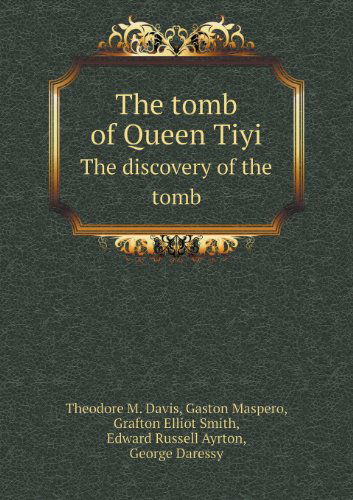 The tomb of Queen Tiyi
The discovery of the tomb

Theodore M. Davis, Gaston Maspero, Grafton Elliot Smith, Edward Russell Ayrton, George Daressy